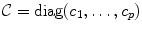 $\mathcal{C} = \mathrm{diag}(c_1, \ldots, c_p)$